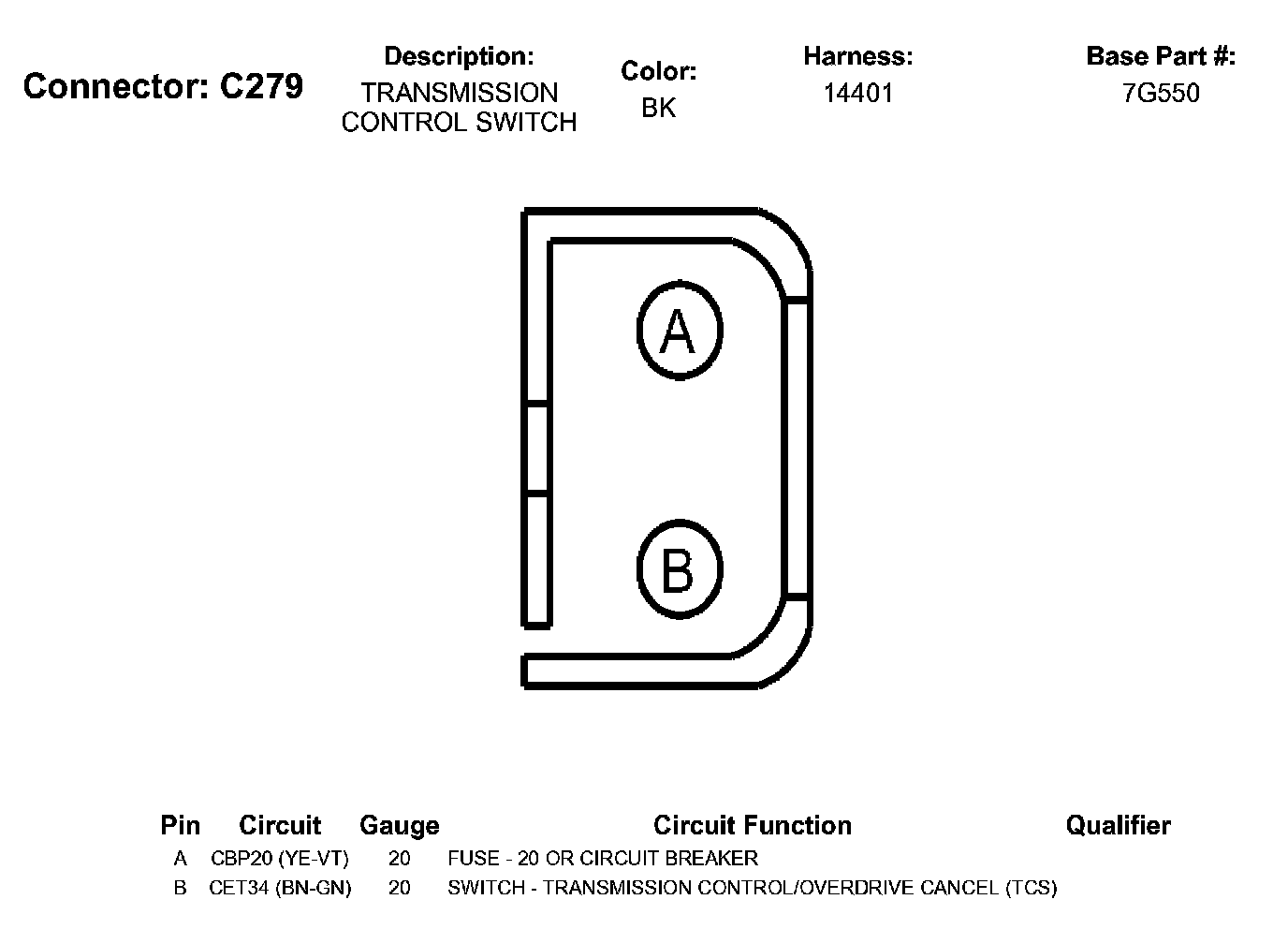 Connector: C279

Description:
TRANSMISSION CONTROL SWITCH

Color:
BK

Harness:
14401

Base Part #:
7G550

A

B

| Pin | Circuit | Gauge | Circuit Function | Qualifier |
|---|---|---|---|---|
| A | CBP20 (YE-VT) | 20 | FUSE - 20 OR CIRCUIT BREAKER | |
| B | CET34 (BN-GN) | 20 | SWITCH - TRANSMISSION CONTROL/OVERDRIVE CANCEL (TCS) | |